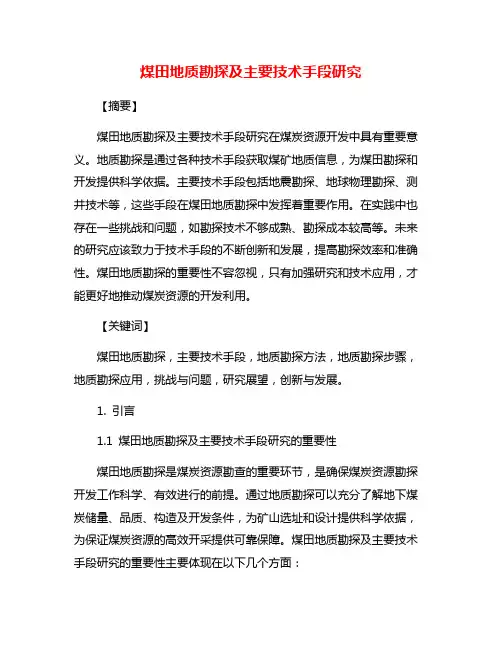 煤田地质勘探及主要技术手段研究

【摘要】

煤田地质勘探及主要技术手段研究在煤炭资源开发中具有重要意义。地质勘探是通过各种技术手段获取煤矿地质信息，为煤田勘探和开发提供科学依据。主要技术手段包括地震勘探、地球物理勘探、测井技术等，这些手段在煤田地质勘探中发挥着重要作用。在实践中也存在一些挑战和问题，如勘探技术不够成熟、勘探成本较高等。未来的研究应该致力于技术手段的不断创新和发展，提高勘探效率和准确性。煤田地质勘探的重要性不容忽视，只有加强研究和技术应用，才能更好地推动煤炭资源的开发利用。

【关键词】

煤田地质勘探，主要技术手段，地质勘探方法，地质勘探步骤，地质勘探应用，挑战与问题，研究展望，创新与发展。

1. 引言

1.1 煤田地质勘探及主要技术手段研究的重要性

煤田地质勘探是煤炭资源勘查的重要环节，是确保煤炭资源勘探开发工作科学、有效进行的前提。通过地质勘探可以充分了解地下煤炭储量、品质、构造及开发条件，为矿山选址和设计提供科学依据，为保证煤炭资源的高效开采提供可靠保障。煤田地质勘探及主要技术手段研究的重要性主要体现在以下几个方面：